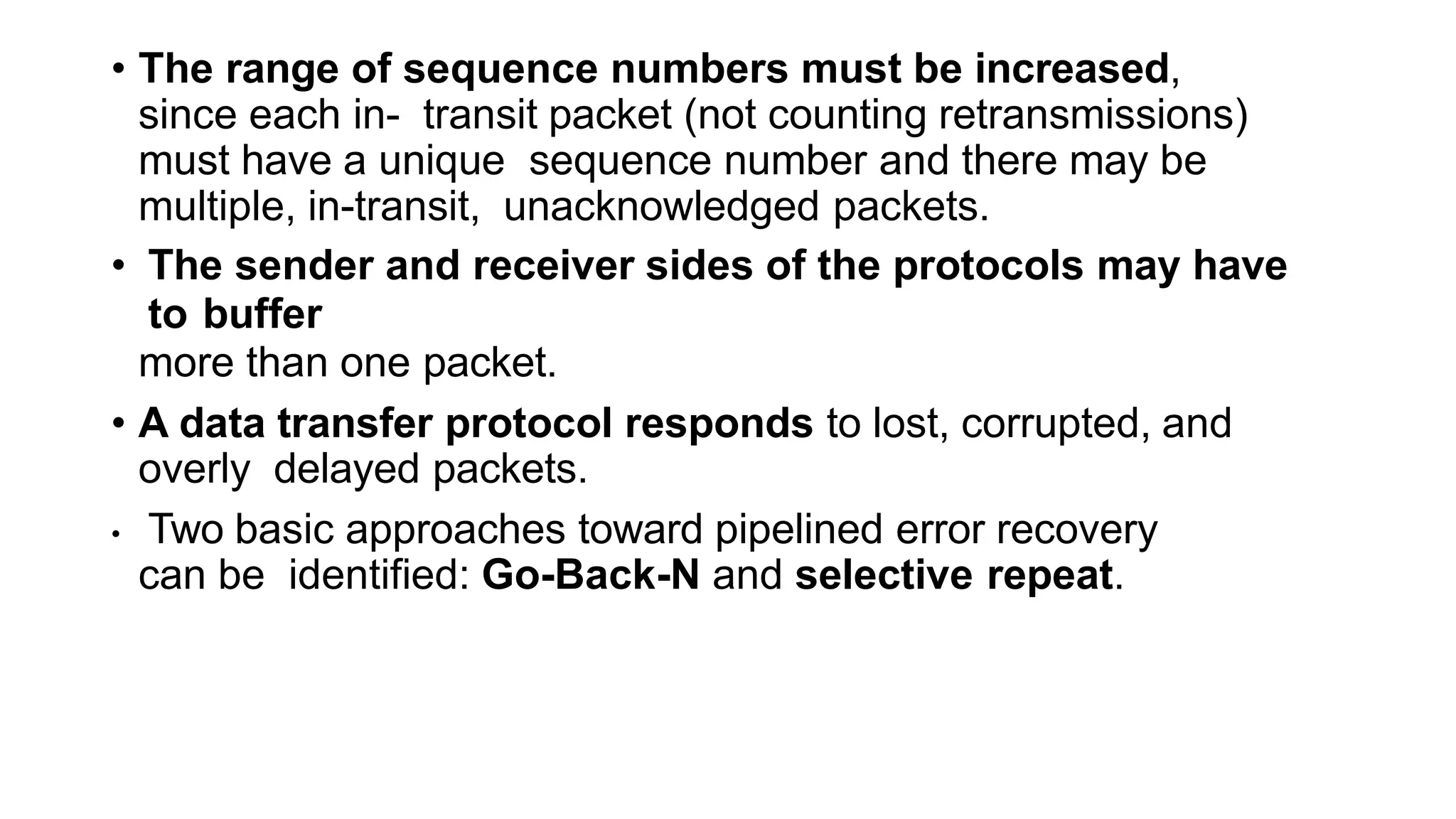 • The range of sequence numbers must be increased, since each in- transit packet (not counting retransmissions) must have a unique sequence number and there may be multiple, in-transit, unacknowledged packets.

• The sender and receiver sides of the protocols may have to buffer more than one packet.

• A data transfer protocol responds to lost, corrupted, and overly delayed packets.

• Two basic approaches toward pipelined error recovery can be identified: Go-Back-N and selective repeat.